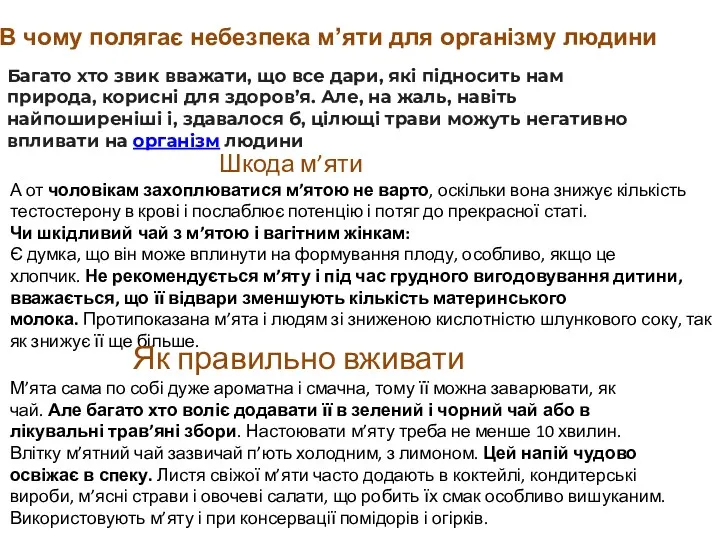 В чому полягає небезпека м’яти для організму людини

Багато хто звик вважати, що все дари, які підносить нам природа, корисні для здоров’я. Але, на жаль, навіть найпоширеніші і, здавалося б, цілющі трави можуть негативно впливати на організм людини

Шкода м’яти

А от чоловікам захоплюватися м’ятою не варто, оскільки вона знижує кількість тестостерону в крові і послаблює потенцію і потяг до прекрасної статі.
Чи шкідливий чай з м’ятою і вагітним жінкам:
Є думка, що він може вплинути на формування плоду, особливо, якщо це хлопчик. Не рекомендується м’яту і під час грудного вигодовування дитини, вважається, що її відвари зменшують кількість материнського молока. Протипоказана м’ята і людям зі зниженою кислотністю шлункового соку, так як знижує її ще більше.

Як правильно вживати

М’ята сама по собі дуже ароматна і смачна, тому її можна заварювати, як чай. Але багато хто воліє додавати її в зелений і чорний чай або в лікувальні трав’яні збори. Настоювати м’яту треба не менше 10 хвилин. Влітку м’ятний чай зазвичай п’ють холодним, з лимоном. Цей напій чудово освіжає в спеку. Листя свіжої м’яти часто додають в коктейлі, кондитерські вироби, м’ясні страви і овочеві салати, що робить їх смак особливо вишуканим. Використовують м’яту і при консервації помідорів і огірків.